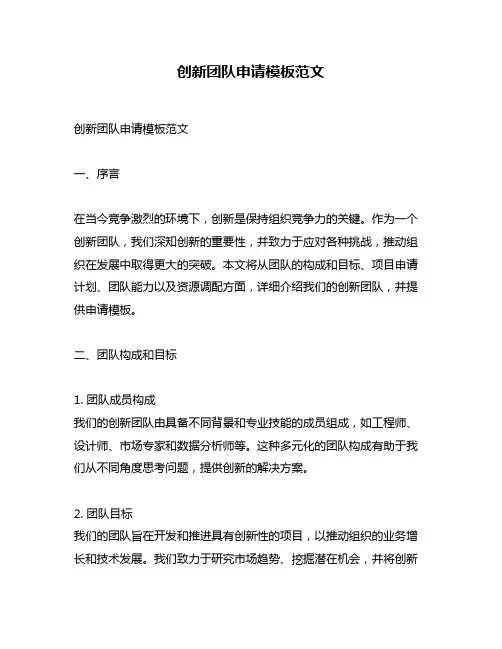 创新团队申请模板范文

创新团队申请模板范文

一、序言

在当今竞争激烈的环境下，创新是保持组织竞争力的关键。作为一个创新团队，我们深知创新的重要性，并致力于应对各种挑战，推动组织在发展中取得更大的突破。本文将从团队的构成和目标、项目申请计划、团队能力以及资源调配方面，详细介绍我们的创新团队，并提供申请模板。

二、团队构成和目标

1. 团队成员构成
我们的创新团队由具备不同背景和专业技能的成员组成，如工程师、设计师、市场专家和数据分析师等。这种多元化的团队构成有助于我们从不同角度思考问题，提供创新的解决方案。

2. 团队目标
我们的团队旨在开发和推进具有创新性的项目，以推动组织的业务增长和技术发展。我们致力于研究市场趋势、挖掘潜在机会，并将创新